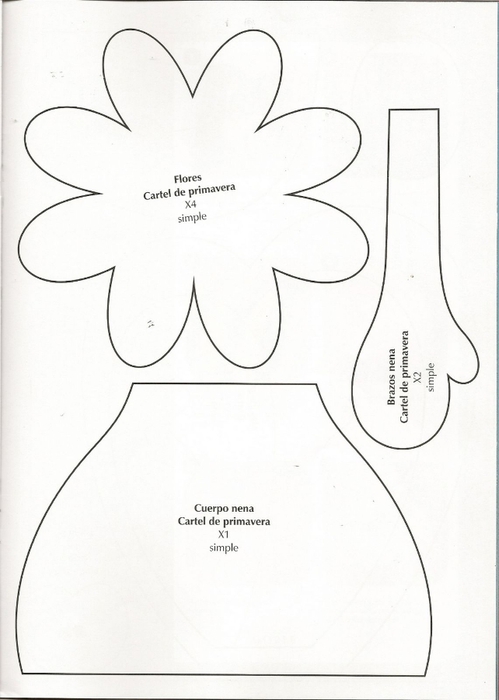 Flores
Cartel de primavera
X4
simple

Brazos nena
Cartel de primavera
X2
simple

Cuerpo nena
Cartel de primavera
X1
simple